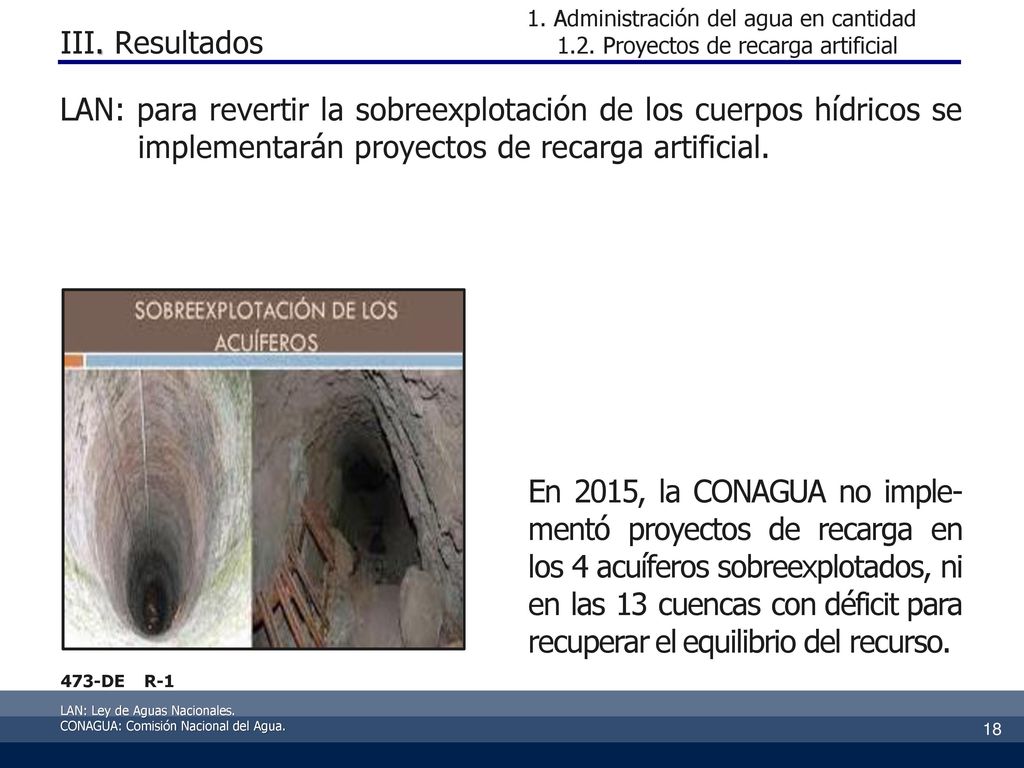 III. Resultados

1. Administración del agua en cantidad
1.2. Proyectos de recarga artificial

LAN: para revertir la sobreexplotación de los cuerpos hídricos se implementarán proyectos de recarga artificial.

SOBREEXPLOTACIÓN DE LOS ACUÍFEROS

En 2015, la CONAGUA no implementó proyectos de recarga en los 4 acuíferos sobreexplotados, ni en las 13 cuencas con déficit para recuperar el equilibrio del recurso.

473-DE R-1

LAN: Ley de Aguas Nacionales.
CONAGUA: Comisión Nacional del Agua.

18